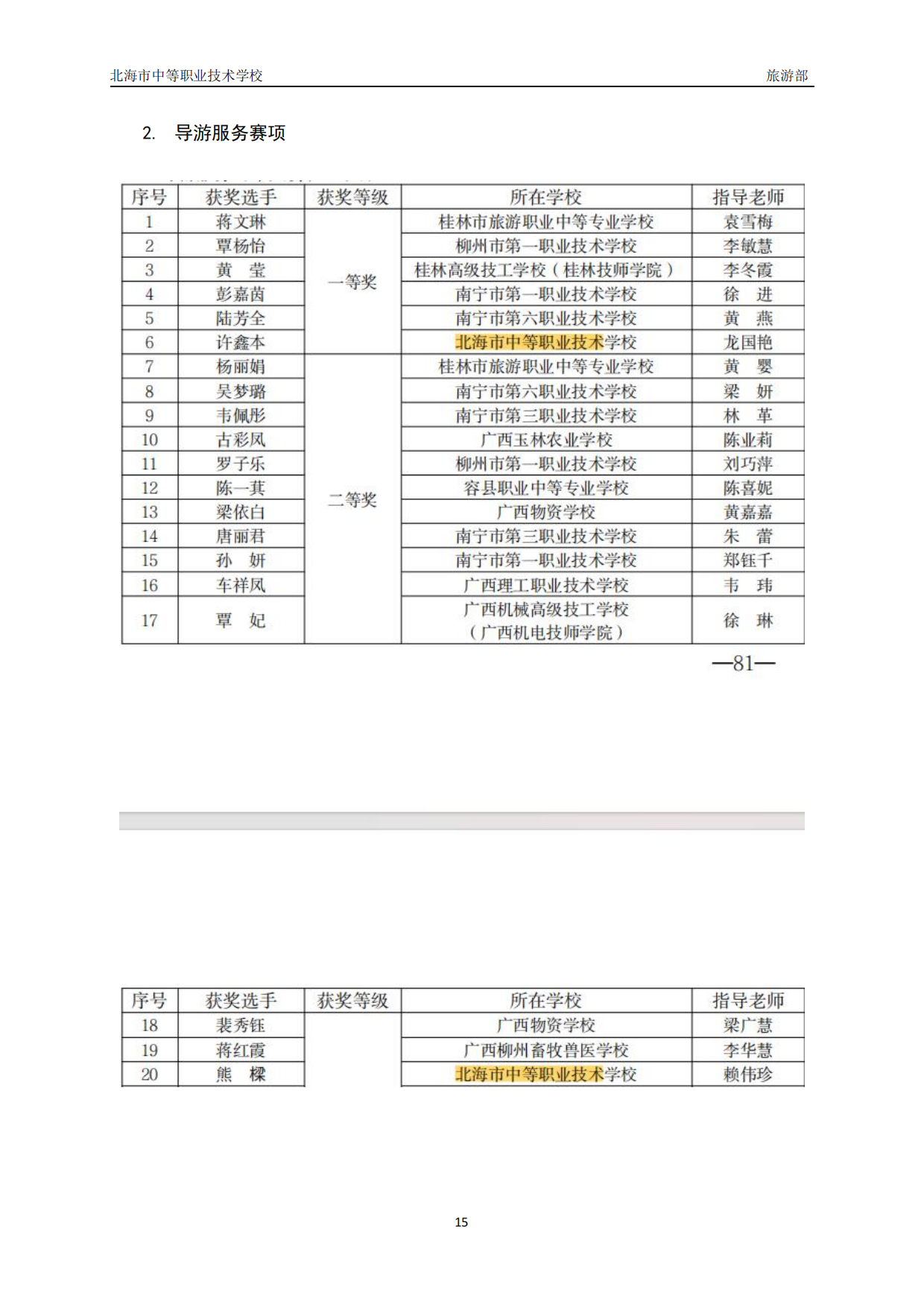 北海市中等职业技术学校　　旅游部

2. 导游服务赛项

| 序号 | 获奖选手 | 获奖等级 | 所在学校 | 指导老师 |
|---|---|---|---|---|
| 1 | 蒋文琳 | 一等奖 | 桂林市旅游职业中等专业学校 | 袁雪梅 |
| 2 | 覃杨怡 | | 柳州市第一职业技术学校 | 李敏慧 |
| 3 | 黄　莹 | | 桂林高级技工学校（桂林技师学院） | 李冬霞 |
| 4 | 彭嘉茵 | | 南宁市第一职业技术学校 | 徐　进 |
| 5 | 陆芳全 | | 南宁市第六职业技术学校 | 黄　燕 |
| 6 | 许鑫本 | | 北海市中等职业技术学校 | 龙国艳 |
| 7 | 杨丽娟 | 二等奖 | 桂林市旅游职业中等专业学校 | 黄　婴 |
| 8 | 吴梦璐 | | 南宁市第六职业技术学校 | 梁　妍 |
| 9 | 韦佩彤 | | 南宁市第三职业技术学校 | 林　革 |
| 10 | 古彩凤 | | 广西玉林农业学校 | 陈业莉 |
| 11 | 罗子乐 | | 柳州市第一职业技术学校 | 刘巧萍 |
| 12 | 陈一萁 | | 容县职业中等专业学校 | 陈喜妮 |
| 13 | 梁依白 | | 广西物资学校 | 黄嘉嘉 |
| 14 | 唐丽君 | | 南宁市第三职业技术学校 | 朱　蕾 |
| 15 | 孙　妍 | | 南宁市第一职业技术学校 | 郑钰千 |
| 16 | 车祥凤 | | 广西理工职业技术学校 | 韦　玮 |
| 17 | 覃　妃 | | 广西机械高级技工学校（广西机电技师学院） | 徐　琳 |

—81—

| 序号 | 获奖选手 | 获奖等级 | 所在学校 | 指导老师 |
|---|---|---|---|---|
| 18 | 裴秀钰 | | 广西物资学校 | 梁广慧 |
| 19 | 蒋红霞 | | 广西柳州畜牧兽医学校 | 李华慧 |
| 20 | 熊　樑 | | 北海市中等职业技术学校 | 赖伟珍 |

15